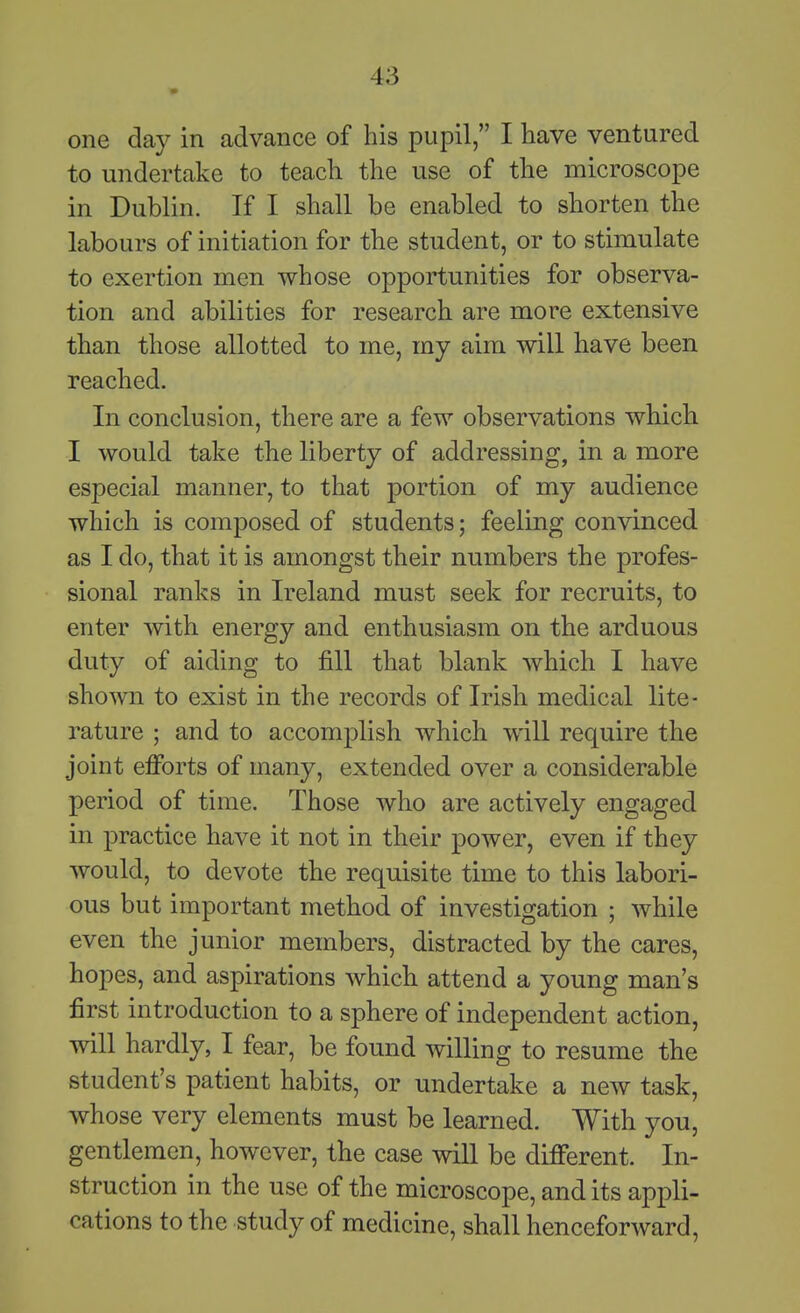 43

one day in advance of his pupil," I have ventured to undertake to teach the use of the microscope in Dublin. If I shall be enabled to shorten the labours of initiation for the student, or to stimulate to exertion men whose opportunities for observation and abilities for research are more extensive than those allotted to me, my aim will have been reached.

In conclusion, there are a few observations which I would take the liberty of addressing, in a more especial manner, to that portion of my audience which is composed of students; feeling convinced as I do, that it is amongst their numbers the professional ranks in Ireland must seek for recruits, to enter with energy and enthusiasm on the arduous duty of aiding to fill that blank which I have shown to exist in the records of Irish medical literature ; and to accomplish which will require the joint efforts of many, extended over a considerable period of time. Those who are actively engaged in practice have it not in their power, even if they would, to devote the requisite time to this laborious but important method of investigation ; while even the junior members, distracted by the cares, hopes, and aspirations which attend a young man's first introduction to a sphere of independent action, will hardly, I fear, be found willing to resume the student's patient habits, or undertake a new task, whose very elements must be learned. With you, gentlemen, however, the case will be different. Instruction in the use of the microscope, and its applications to the study of medicine, shall henceforward,